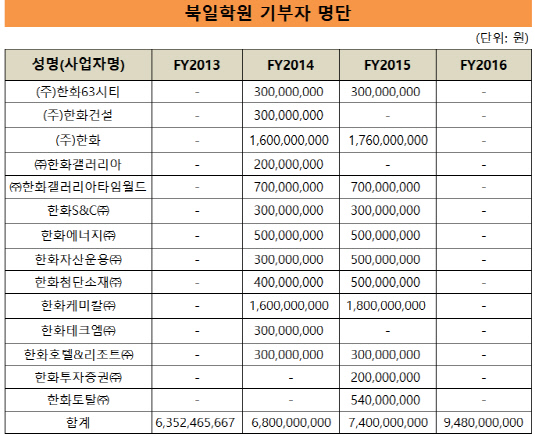 북일학원 기부자 명단

(단위: 원)

| 성명(사업자명) | FY2013 | FY2014 | FY2015 | FY2016 |
|---|---|---|---|---|
| (주)한화63시티 | - | 300,000,000 | 300,000,000 | - |
| (주)한화건설 | - | 300,000,000 | - | - |
| (주)한화 | - | 1,600,000,000 | 1,760,000,000 | - |
| ㈜한화갤러리아 | - | 200,000,000 | - | - |
| ㈜한화갤러리아타임월드 | - | 700,000,000 | 700,000,000 | - |
| 한화S&C㈜ | - | 300,000,000 | 300,000,000 | - |
| 한화에너지㈜ | - | 500,000,000 | 500,000,000 | - |
| 한화자산운용㈜ | - | 300,000,000 | 500,000,000 | - |
| 한화첨단소재㈜ | - | 400,000,000 | 500,000,000 | - |
| 한화케미칼㈜ | - | 1,600,000,000 | 1,800,000,000 | - |
| 한화테크엠㈜ | - | 300,000,000 | - | - |
| 한화호텔&리조트㈜ | - | 300,000,000 | 300,000,000 | - |
| 한화투자증권㈜ | - | - | 200,000,000 | - |
| 한화토탈㈜ | - | - | 540,000,000 | - |
| 합계 | 6,352,465,667 | 6,800,000,000 | 7,400,000,000 | 9,480,000,000 |